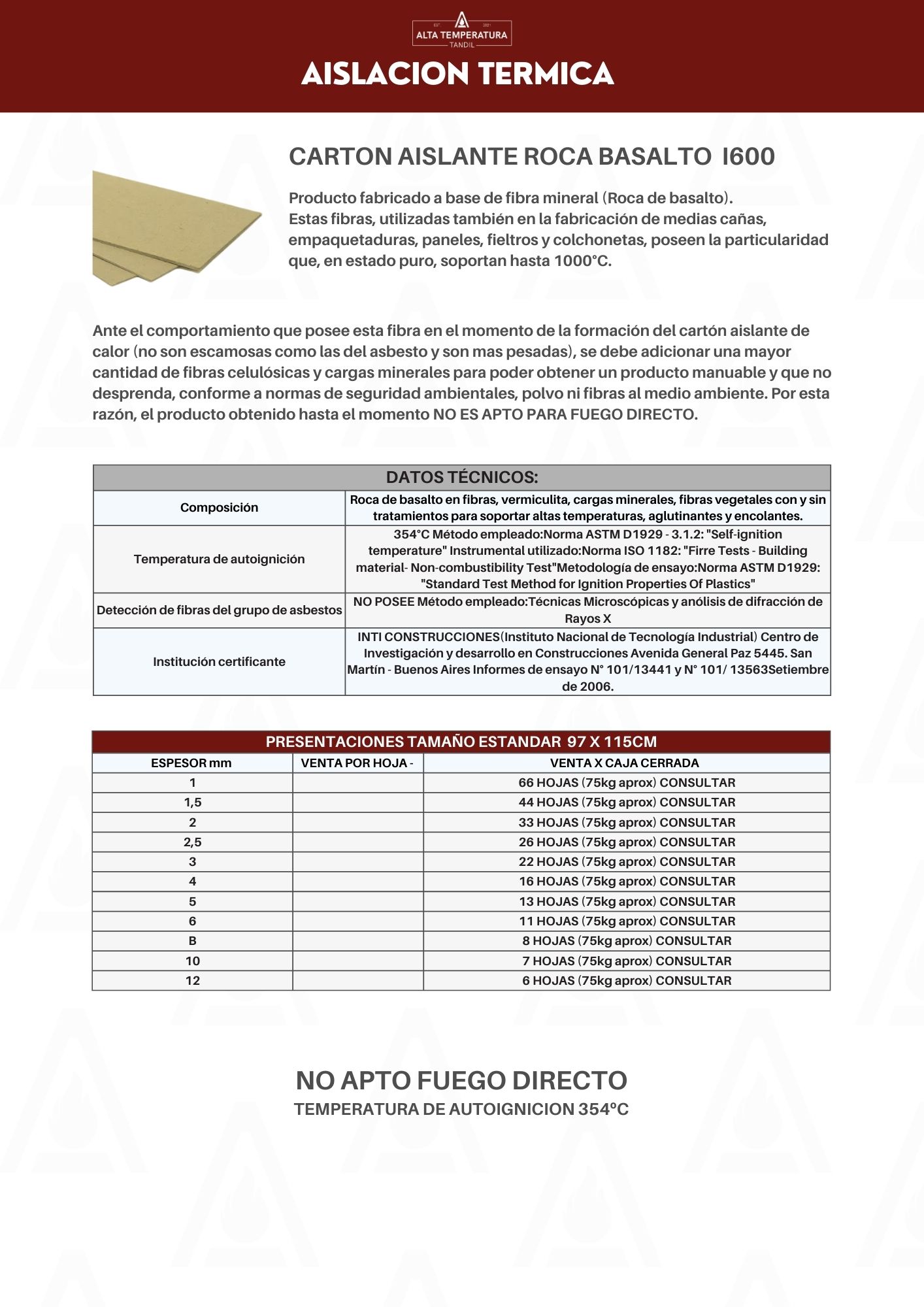 EST. 2021
ALTA TEMPERATURA
TANDIL

AISLACION TERMICA

CARTON AISLANTE ROCA BASALTO I600

Producto fabricado a base de fibra mineral (Roca de basalto).
Estas fibras, utilizadas también en la fabricación de medias cañas, empaquetaduras, paneles, fieltros y colchonetas, poseen la particularidad que, en estado puro, soportan hasta 1000°C.

Ante el comportamiento que posee esta fibra en el momento de la formación del cartón aislante de calor (no son escamosas como las del asbesto y son mas pesadas), se debe adicionar una mayor cantidad de fibras celulósicas y cargas minerales para poder obtener un producto manuable y que no desprenda, conforme a normas de seguridad ambientales, polvo ni fibras al medio ambiente. Por esta razón, el producto obtenido hasta el momento NO ES APTO PARA FUEGO DIRECTO.

| DATOS TÉCNICOS: | |
|---|---|
| Composición | Roca de basalto en fibras, vermiculita, cargas minerales, fibras vegetales con y sin tratamientos para soportar altas temperaturas, aglutinantes y encolantes. |
| Temperatura de autoignición | 354°C Método empleado:Norma ASTM D1929 - 3.1.2: "Self-ignition temperature" Instrumental utilizado:Norma ISO 1182: "Firre Tests - Building material- Non-combustibility Test"Metodología de ensayo:Norma ASTM D1929: "Standard Test Method for Ignition Properties Of Plastics" |
| Detección de fibras del grupo de asbestos | NO POSEE Método empleado:Técnicas Microscópicas y anólisis de difracción de Rayos X |
| Institución certificante | INTI CONSTRUCCIONES(Instituto Nacional de Tecnología Industrial) Centro de Investigación y desarrollo en Construcciones Avenida General Paz 5445. San Martín - Buenos Aires Informes de ensayo N° 101/13441 y N° 101/ 13563Setiembre de 2006. |

| PRESENTACIONES TAMAÑO ESTANDAR 97 X 115CM | | |
|---|---|---|
| ESPESOR mm | VENTA POR HOJA - | VENTA X CAJA CERRADA |
| 1 | | 66 HOJAS (75kg aprox) CONSULTAR |
| 1,5 | | 44 HOJAS (75kg aprox) CONSULTAR |
| 2 | | 33 HOJAS (75kg aprox) CONSULTAR |
| 2,5 | | 26 HOJAS (75kg aprox) CONSULTAR |
| 3 | | 22 HOJAS (75kg aprox) CONSULTAR |
| 4 | | 16 HOJAS (75kg aprox) CONSULTAR |
| 5 | | 13 HOJAS (75kg aprox) CONSULTAR |
| 6 | | 11 HOJAS (75kg aprox) CONSULTAR |
| B | | 8 HOJAS (75kg aprox) CONSULTAR |
| 10 | | 7 HOJAS (75kg aprox) CONSULTAR |
| 12 | | 6 HOJAS (75kg aprox) CONSULTAR |

NO APTO FUEGO DIRECTO
TEMPERATURA DE AUTOIGNICION 354ºC